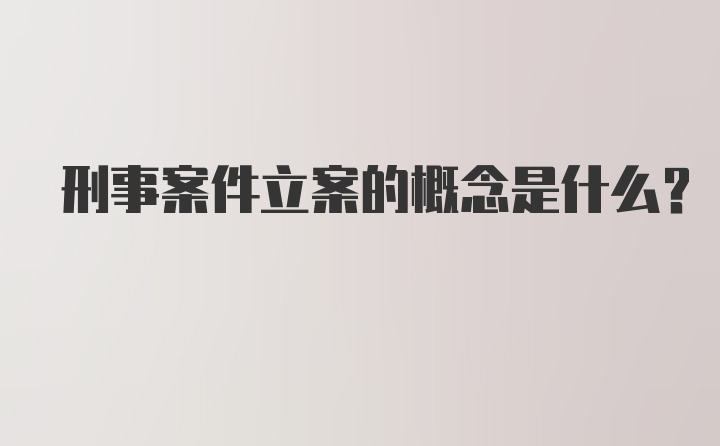 刑事案件立案的概念是什么?